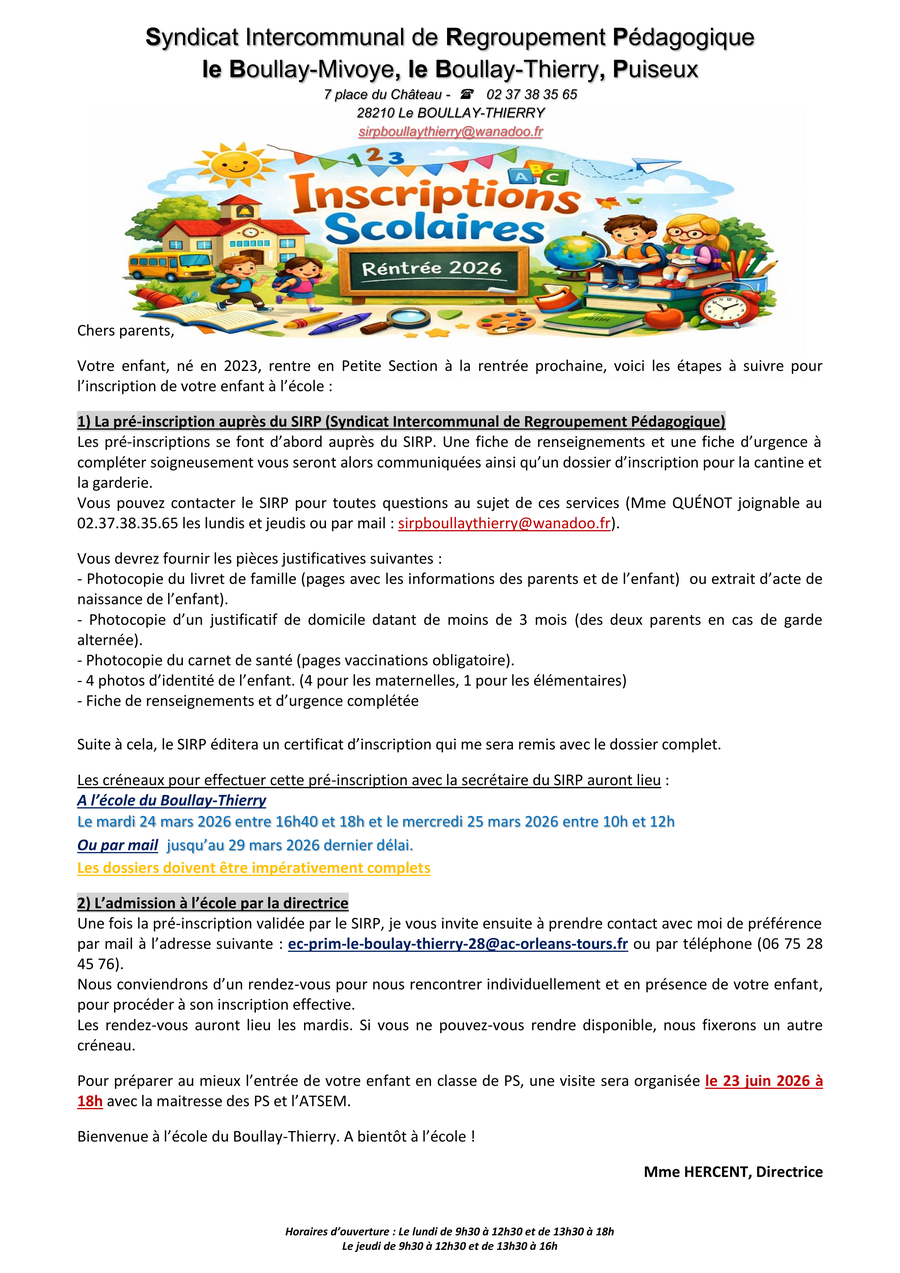 Syndicat Intercommunal de Regroupement Pédagogique
le Boullay-Mivoye, le Boullay-Thierry, Puiseux

7 place du Château - ☎ 02 37 38 35 65
28210 Le BOULLAY-THIERRY
sirpboullaythierry@wanadoo.fr

123
ABC
Inscriptions Scolaires
Réntrée 2026

Chers parents,

Votre enfant, né en 2023, rentre en Petite Section à la rentrée prochaine, voici les étapes à suivre pour l'inscription de votre enfant à l'école :

1) La pré-inscription auprès du SIRP (Syndicat Intercommunal de Regroupement Pédagogique)
Les pré-inscriptions se font d'abord auprès du SIRP. Une fiche de renseignements et une fiche d'urgence à compléter soigneusement vous seront alors communiquées ainsi qu'un dossier d'inscription pour la cantine et la garderie.
Vous pouvez contacter le SIRP pour toutes questions au sujet de ces services (Mme QUÉNOT joignable au 02.37.38.35.65 les lundis et jeudis ou par mail : sirpboullaythierry@wanadoo.fr).

Vous devrez fournir les pièces justificatives suivantes :
- Photocopie du livret de famille (pages avec les informations des parents et de l'enfant) ou extrait d'acte de naissance de l'enfant).
- Photocopie d'un justificatif de domicile datant de moins de 3 mois (des deux parents en cas de garde alternée).
- Photocopie du carnet de santé (pages vaccinations obligatoire).
- 4 photos d'identité de l'enfant. (4 pour les maternelles, 1 pour les élémentaires)
- Fiche de renseignements et d'urgence complétée

Suite à cela, le SIRP éditera un certificat d'inscription qui me sera remis avec le dossier complet.

Les créneaux pour effectuer cette pré-inscription avec la secrétaire du SIRP auront lieu :
A l'école du Boullay-Thierry
Le mardi 24 mars 2026 entre 16h40 et 18h et le mercredi 25 mars 2026 entre 10h et 12h
Ou par mail jusqu'au 29 mars 2026 dernier délai.
Les dossiers doivent être impérativement complets

2) L'admission à l'école par la directrice
Une fois la pré-inscription validée par le SIRP, je vous invite ensuite à prendre contact avec moi de préférence par mail à l'adresse suivante : ec-prim-le-boulay-thierry-28@ac-orleans-tours.fr ou par téléphone (06 75 28 45 76).
Nous conviendrons d'un rendez-vous pour nous rencontrer individuellement et en présence de votre enfant, pour procéder à son inscription effective.
Les rendez-vous auront lieu les mardis. Si vous ne pouvez-vous rendre disponible, nous fixerons un autre créneau.

Pour préparer au mieux l'entrée de votre enfant en classe de PS, une visite sera organisée le 23 juin 2026 à 18h avec la maitresse des PS et l'ATSEM.

Bienvenue à l'école du Boullay-Thierry. A bientôt à l'école !

Mme HERCENT, Directrice

Horaires d'ouverture : Le lundi de 9h30 à 12h30 et de 13h30 à 18h
Le jeudi de 9h30 à 12h30 et de 13h30 à 16h